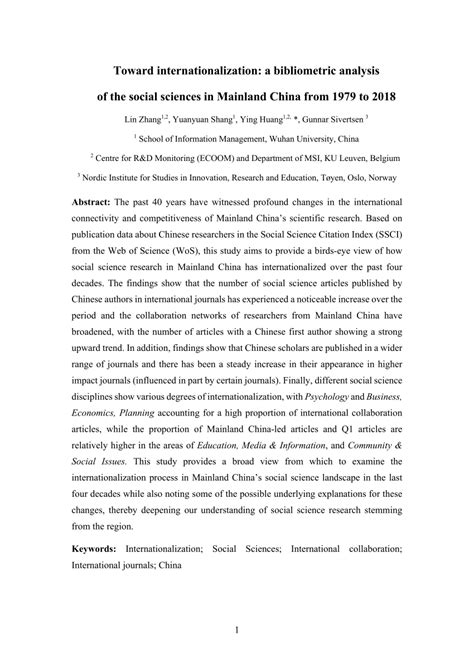 Toward internationalization: a bibliometric analysis of the social sciences in Mainland China from 1979 to 2018

Lin Zhang$^{1,2}$, Yuanyuan Shang$^{1}$, Ying Huang$^{1,2,}$ *, Gunnar Sivertsen $^{3}$

$^{1}$ School of Information Management, Wuhan University, China

$^{2}$ Centre for R&D Monitoring (ECOOM) and Department of MSI, KU Leuven, Belgium

$^{3}$ Nordic Institute for Studies in Innovation, Research and Education, Tøyen, Oslo, Norway

Abstract: The past 40 years have witnessed profound changes in the international connectivity and competitiveness of Mainland China's scientific research. Based on publication data about Chinese researchers in the Social Science Citation Index (SSCI) from the Web of Science (WoS), this study aims to provide a birds-eye view of how social science research in Mainland China has internationalized over the past four decades. The findings show that the number of social science articles published by Chinese authors in international journals has experienced a noticeable increase over the period and the collaboration networks of researchers from Mainland China have broadened, with the number of articles with a Chinese first author showing a strong upward trend. In addition, findings show that Chinese scholars are published in a wider range of journals and there has been a steady increase in their appearance in higher impact journals (influenced in part by certain journals). Finally, different social science disciplines show various degrees of internationalization, with Psychology and Business, Economics, Planning accounting for a high proportion of international collaboration articles, while the proportion of Mainland China-led articles and Q1 articles are relatively higher in the areas of Education, Media & Information, and Community & Social Issues. This study provides a broad view from which to examine the internationalization process in Mainland China's social science landscape in the last four decades while also noting some of the possible underlying explanations for these changes, thereby deepening our understanding of social science research stemming from the region.

Keywords: Internationalization; Social Sciences; International collaboration; International journals; China

1